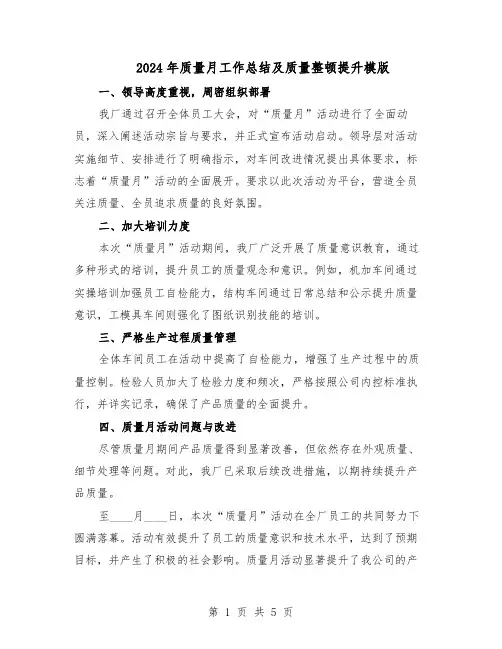 2024年质量月工作总结及质量整顿提升模版

一、领导高度重视，周密组织部署

我厂通过召开全体员工大会，对“质量月”活动进行了全面动员，深入阐述活动宗旨与要求，并正式宣布活动启动。领导层对活动实施细节、安排进行了明确指示，对车间改进情况提出具体要求，标志着“质量月”活动的全面展开。要求以此次活动为平台，营造全员关注质量、全员追求质量的良好氛围。

二、加大培训力度

本次“质量月”活动期间，我厂广泛开展了质量意识教育，通过多种形式的培训，提升员工的质量观念和意识。例如，机加车间通过实操培训加强员工自检能力，结构车间通过日常总结和公示提升质量意识，工模具车间则强化了图纸识别技能的培训。

三、严格生产过程质量管理

全体车间员工在活动中提高了自检能力，增强了生产过程中的质量控制。检验人员加大了检验力度和频次，严格按照公司内控标准执行，并详实记录，确保了产品质量的全面提升。

四、质量月活动问题与改进

尽管质量月期间产品质量得到显著改善，但依然存在外观质量、细节处理等问题。对此，我厂已采取后续改进措施，以期持续提升产品质量。

至____月____日，本次“质量月”活动在全厂员工的共同努力下圆满落幕。活动有效提升了员工的质量意识和技术水平，达到了预期目标，并产生了积极的社会影响。质量月活动显著提升了我公司的产

第 1 页 共 5 页